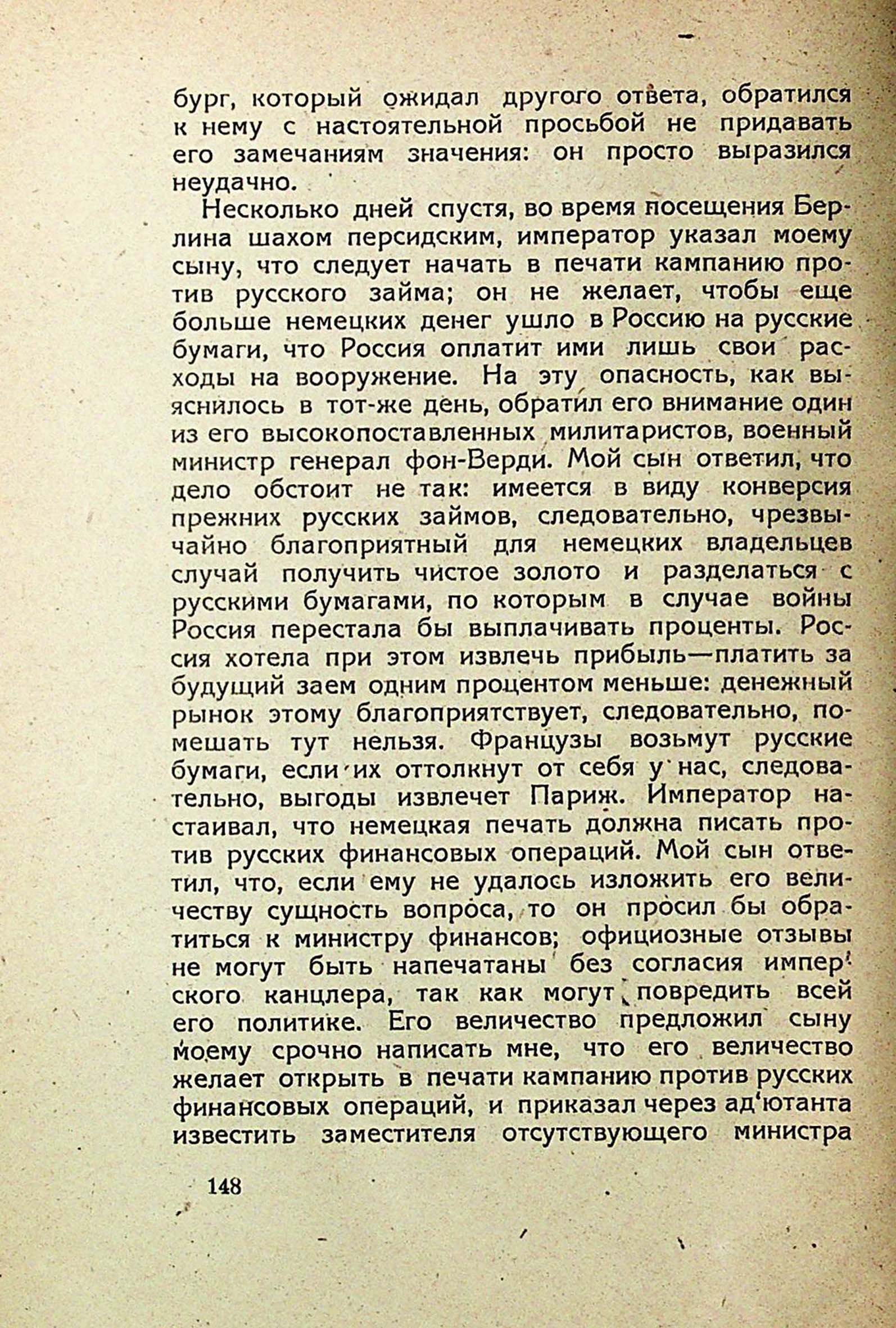 бург, который ожидал другого ответа, обратился к нему с настоятельной просьбой не придавать его замечаниям значения: он просто выразился неудачно.

Несколько дней спустя, во время посещения Берлина шахом персидским, император указал моему сыну, что следует начать в печати кампанию против русского займа; он не желает, чтобы еще больше немецких денег ушло в Россию на русские бумаги, что Россия оплатит ими лишь свои расходы на вооружение. На эту опасность, как выяснилось в тот-же день, обратил его внимание один из его высокопоставленных милитаристов, военный министр генерал фон-Верди. Мой сын ответил, что дело обстоит не так: имеется в виду конверсия прежних русских займов, следовательно, чрезвычайно благоприятный для немецких владельцев случай получить чистое золото и разделаться с русскими бумагами, по которым в случае войны Россия перестала бы выплачивать проценты. Россия хотела при этом извлечь прибыль—платить за будущий заем одним процентом меньше: денежный рынок этому благоприятствует, следовательно, помешать тут нельзя. Французы возьмут русские бумаги, если их оттолкнут от себя у нас, следовательно, выгоды извлечет Париж. Император настаивал, что немецкая печать должна писать против русских финансовых операций. Мой сын ответил, что, если ему не удалось изложить его величеству сущность вопроса, то он просил бы обратиться к министру финансов; официозные отзывы не могут быть напечатаны без согласия имперского канцлера, так как могут повредить всей его политике. Его величество предложил сыну моему срочно написать мне, что его величество желает открыть в печати кампанию против русских финансовых операций, и приказал через ад'ютанта известить заместителя отсутствующего министра

148